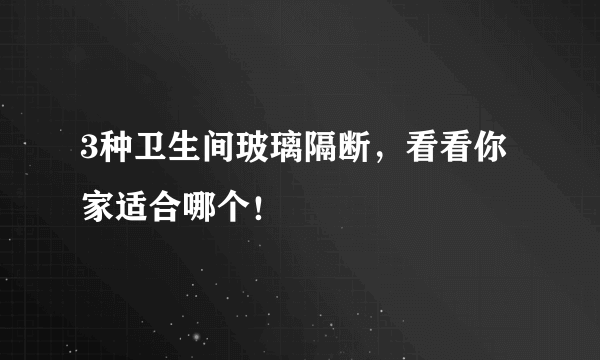 3种卫生间玻璃隔断，看看你家适合哪个！